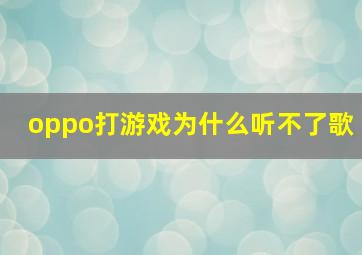 oppo打游戏为什么听不了歌